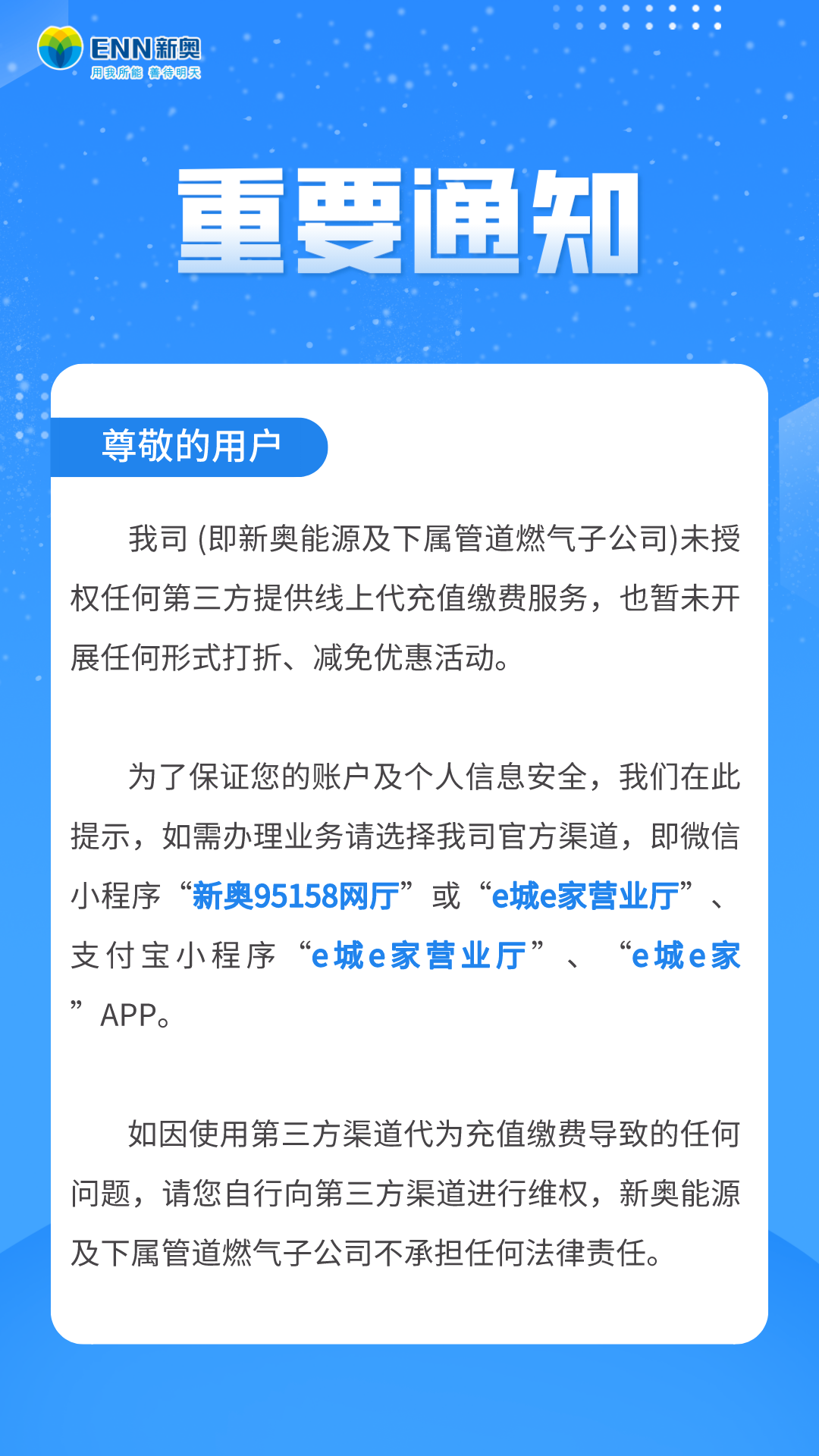 ENN新奥
用我所能 善待明天

重要通知

尊敬的用户

我司 (即新奥能源及下属管道燃气子公司)未授权任何第三方提供线上代充值缴费服务，也暂未开展任何形式打折、减免优惠活动。

为了保证您的账户及个人信息安全，我们在此提示，如需办理业务请选择我司官方渠道，即微信小程序“新奥95158网厅”或“e城e家营业厅”、支付宝小程序“e城e家营业厅”、“e城e家”APP。

如因使用第三方渠道代为充值缴费导致的任何问题，请您自行向第三方渠道进行维权，新奥能源及下属管道燃气子公司不承担任何法律责任。